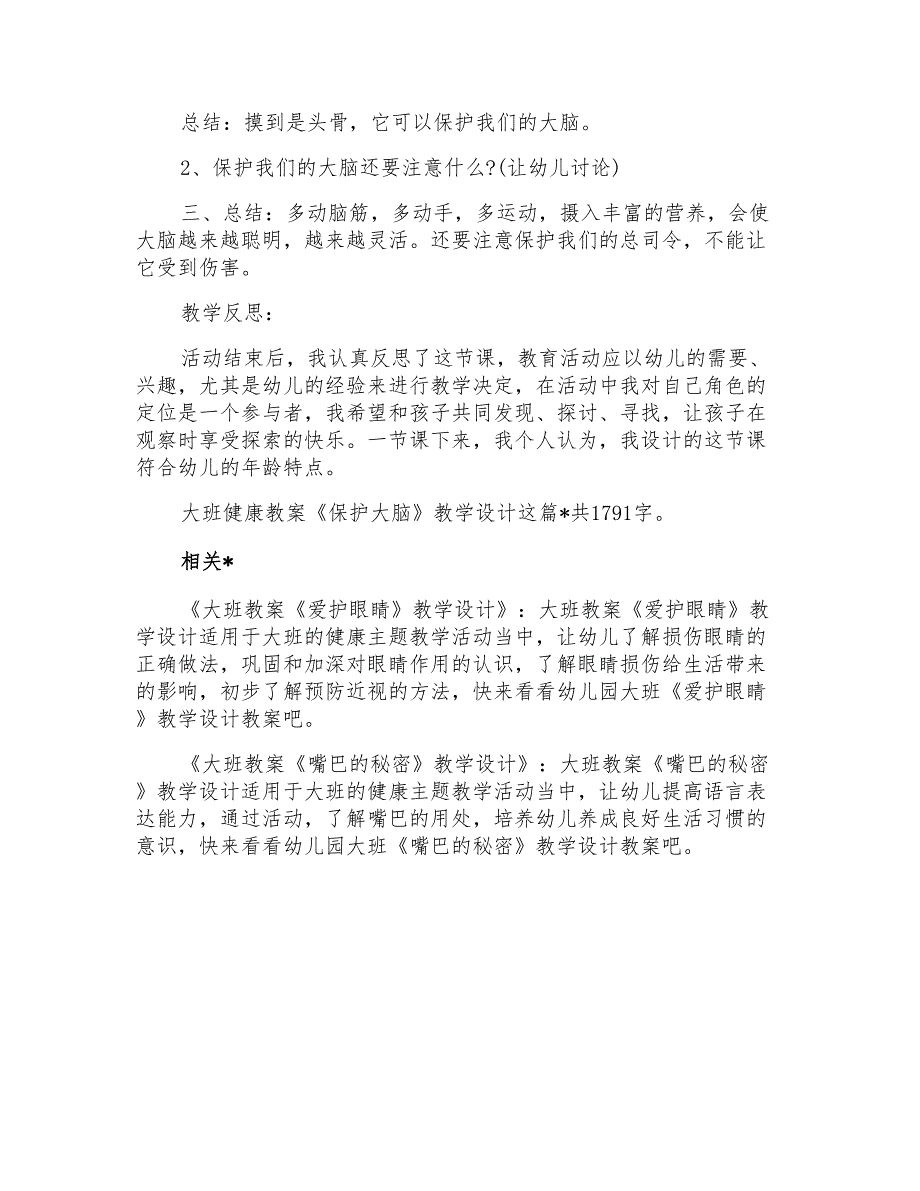 总结：摸到是头骨，它可以保护我们的大脑。

2、保护我们的大脑还要注意什么?(让幼儿讨论)

三、总结：多动脑筋，多动手，多运动，摄入丰富的营养，会使大脑越来越聪明，越来越灵活。还要注意保护我们的总司令，不能让它受到伤害。

教学反思：

活动结束后，我认真反思了这节课，教育活动应以幼儿的需要、兴趣，尤其是幼儿的经验来进行教学决定，在活动中我对自己角色的定位是一个参与者，我希望和孩子共同发现、探讨、寻找，让孩子在观察时享受探索的快乐。一节课下来，我个人认为，我设计的这节课符合幼儿的年龄特点。

大班健康教案《保护大脑》教学设计这篇*共1791字。

相关*

《大班教案《爱护眼睛》教学设计》：大班教案《爱护眼睛》教学设计适用于大班的健康主题教学活动当中，让幼儿了解损伤眼睛的正确做法，巩固和加深对眼睛作用的认识，了解眼睛损伤给生活带来的影响，初步了解预防近视的方法，快来看看幼儿园大班《爱护眼睛》教学设计教案吧。

《大班教案《嘴巴的秘密》教学设计》：大班教案《嘴巴的秘密》教学设计适用于大班的健康主题教学活动当中，让幼儿提高语言表达能力，通过活动，了解嘴巴的用处，培养幼儿养成良好生活习惯的意识，快来看看幼儿园大班《嘴巴的秘密》教学设计教案吧。